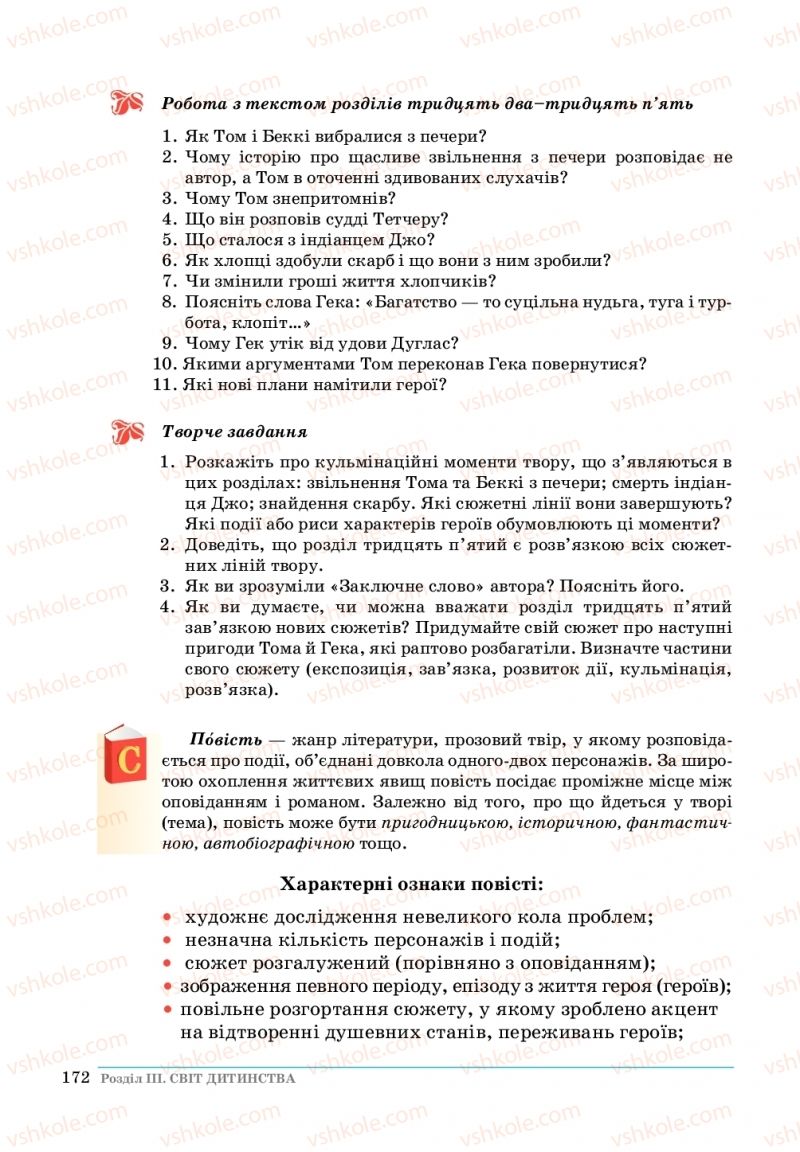 vshkole.com

Робота з текстом розділів тридцять два–тридцять п'ять

1. Як Том і Беккі вибралися з печери?
2. Чому історію про щасливе звільнення з печери розповідає не автор, а Том в оточенні здивованих слухачів?
3. Чому Том знепритомнів?
4. Що він розповів судді Тетчеру?
5. Що сталося з індіанцем Джо?
6. Як хлопці здобули скарб і що вони з ним зробили?
7. Чи змінили гроші життя хлопчиків?
8. Поясніть слова Гека: «Багатство — то суцільна нудьга, туга і турбота, клопіт...»
9. Чому Гек утік від удови Дуглас?
10. Якими аргументами Том переконав Гека повернутися?
11. Які нові плани намітили герої?

Творче завдання

1. Розкажіть про кульмінаційні моменти твору, що з'являються в цих розділах: звільнення Тома та Беккі з печери; смерть індіанця Джо; знайдення скарбу. Які сюжетні лінії вони завершують? Які події або риси характерів героїв обумовлюють ці моменти?
2. Доведіть, що розділ тридцять п'ятий є розв'язкою всіх сюжетних ліній твору.
3. Як ви зрозуміли «Заключне слово» автора? Поясніть його.
4. Як ви думаєте, чи можна вважати розділ тридцять п'ятий зав'язкою нових сюжетів? Придумайте свій сюжет про наступні пригоди Тома й Гека, які раптово розбагатіли. Визначте частини свого сюжету (експозиція, зав'язка, розвиток дії, кульмінація, розв'язка).

С

По́вість — жанр літератури, прозовий твір, у якому розповідається про події, об'єднані довкола одного-двох персонажів. За широтою охоплення життєвих явищ повість посідає проміжне місце між оповіданням і романом. Залежно від того, про що йдеться у творі (тема), повість може бути пригодницькою, історичною, фантастичною, автобіографічною тощо.

Характерні ознаки повісті:

• художнє дослідження невеликого кола проблем;
• незначна кількість персонажів і подій;
• сюжет розгалужений (порівняно з оповіданням);
• зображення певного періоду, епізоду з життя героя (героїв);
• повільне розгортання сюжету, у якому зроблено акцент на відтворенні душевних станів, переживань героїв;

172 Розділ III. СВІТ ДИТИНСТВА